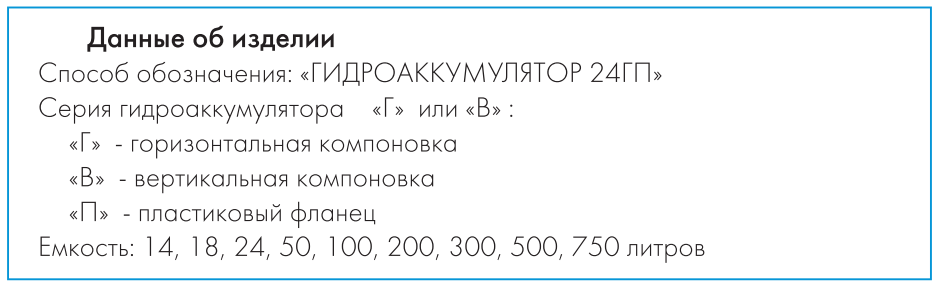 Данные об изделии
Способ обозначения: «ГИДРОАККУМУЛЯТОР 24ГП»
Серия гидроаккумулятора «Г» или «В» :
«Г» - горизонтальная компоновка
«В» - вертикальная компоновка
«П» - пластиковый фланец
Емкость: 14, 18, 24, 50, 100, 200, 300, 500, 750 литров